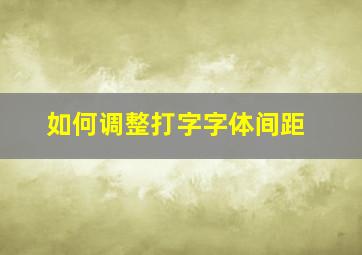 如何调整打字字体间距